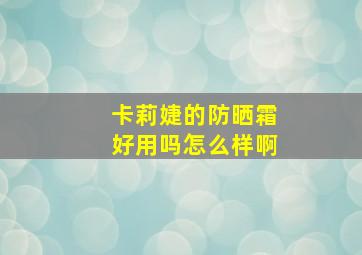 卡莉婕的防晒霜
好用吗怎么样啊